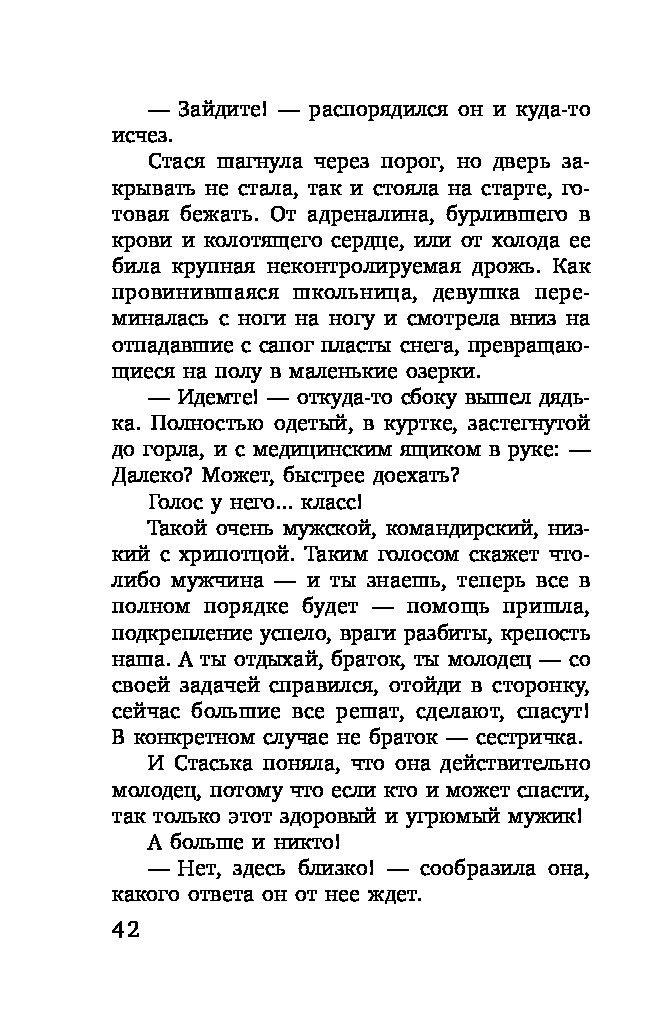 — Зайдите! — распорядился он и куда-то исчез.

Стася шагнула через порог, но дверь закрывать не стала, так и стояла на старте, готовая бежать. От адреналина, бурлившего в крови и колотящего сердце, или от холода ее била крупная неконтролируемая дрожь. Как провинившаяся школьница, девушка переминалась с ноги на ногу и смотрела вниз на отпадавшие с сапог пласты снега, превращающиеся на полу в маленькие озерки.

— Идемте! — откуда-то сбоку вышел дядька. Полностью одетый, в куртке, застегнутой до горла, и с медицинским ящиком в руке: — Далеко? Может, быстрее доехать?

Голос у него... класс!

Такой очень мужской, командирский, низкий с хрипотцой. Таким голосом скажет что-либо мужчина — и ты знаешь, теперь все в полном порядке будет — помощь пришла, подкрепление успело, враги разбиты, крепость наша. А ты отдыхай, браток, ты молодец — со своей задачей справился, отойди в сторонку, сейчас большие все решат, сделают, спасут! В конкретном случае не браток — сестричка.

И Стаська поняла, что она действительно молодец, потому что если кто и может спасти, так только этот здоровый и угрюмый мужик!

А больше и никто!

— Нет, здесь близко! — сообразила она, какого ответа он от нее ждет.

42